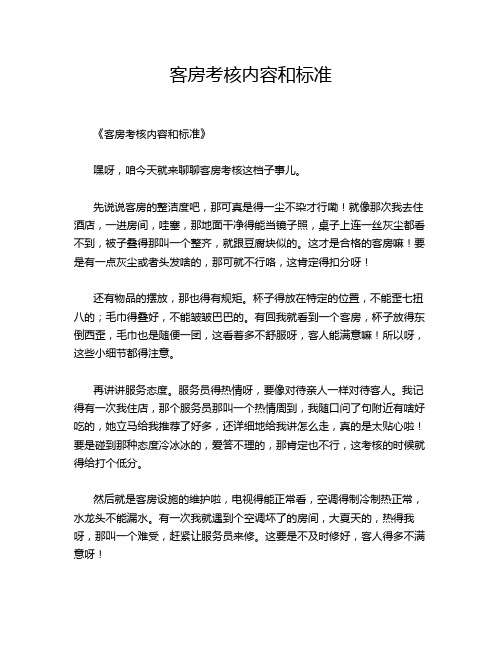 客房考核内容和标准

《客房考核内容和标准》

嘿呀，咱今天就来聊聊客房考核这档子事儿。

先说说客房的整洁度吧，那可真是得一尘不染才行嘞！就像那次我去住酒店，一进房间，哇塞，那地面干净得能当镜子照，桌子上连一丝灰尘都看不到，被子叠得那叫一个整齐，就跟豆腐块似的。这才是合格的客房嘛！要是有一点灰尘或者头发啥的，那可就不行咯，这肯定得扣分呀！

还有物品的摆放，那也得有规矩。杯子得放在特定的位置，不能歪七扭八的；毛巾得叠好，不能皱皱巴巴的。有回我就看到一个客房，杯子放得东倒西歪，毛巾也是随便一团，这看着多不舒服呀，客人能满意嘛！所以呀，这些小细节都得注意。

再讲讲服务态度。服务员得热情呀，要像对待亲人一样对待客人。我记得有一次我住店，那个服务员那叫一个热情周到，我随口问了句附近有啥好吃的，她立马给我推荐了好多，还详细地给我讲怎么走，真的是太贴心啦！要是碰到那种态度冷冰冰的，爱答不理的，那肯定也不行，这考核的时候就得给打个低分。

然后就是客房设施的维护啦，电视得能正常看，空调得制冷制热正常，水龙头不能漏水。有一次我就遇到个空调坏了的房间，大夏天的，热得我呀，那叫一个难受，赶紧让服务员来修。这要是不及时修好，客人得多不满意呀！